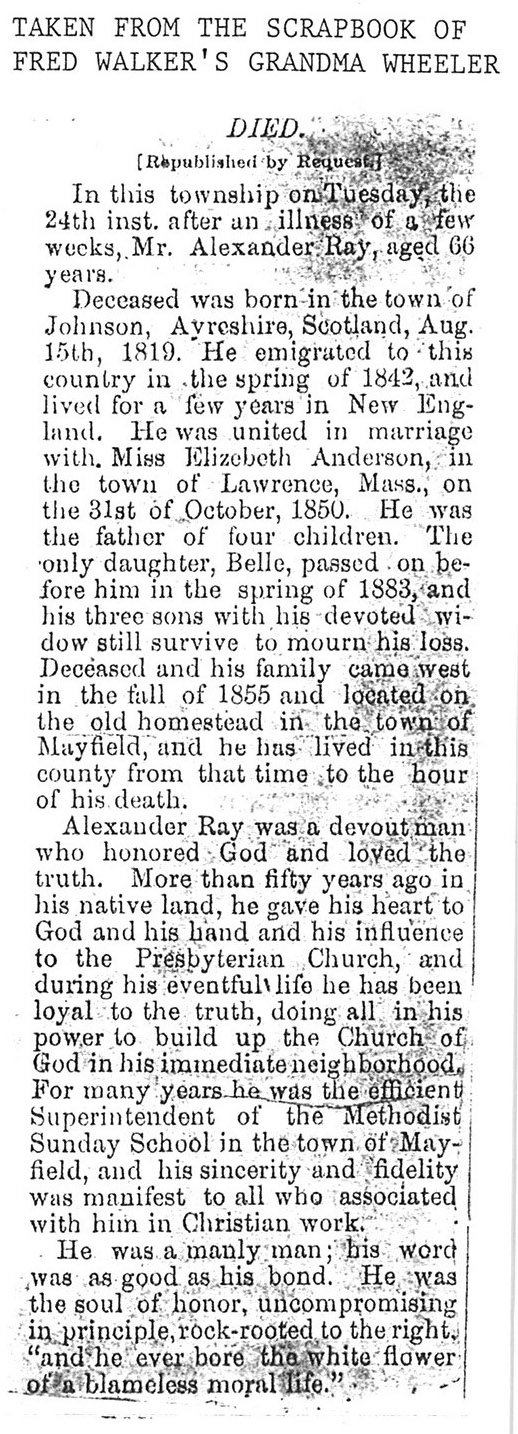 TAKEN FROM THE SCRAPBOOK OF FRED WALKER'S GRANDMA WHEELER

DIED.

[Republished by Request.]

In this township on Tuesday, the 24th inst. after an illness of a few weeks, Mr. Alexander Ray, aged 66 years.

Deceased was born in the town of Johnson, Ayreshire, Scotland, Aug. 15th, 1819. He emigrated to this country in the spring of 1842, and lived for a few years in New England. He was united in marriage with Miss Elizebeth Anderson, in the town of Lawrence, Mass., on the 31st of October, 1850. He was the father of four children. The only daughter, Belle, passed on before him in the spring of 1883, and his three sons with his devoted widow still survive to mourn his loss. Deceased and his family came west in the fall of 1855 and located on the old homestead in the town of Mayfield, and he has lived in this county from that time to the hour of his death.

Alexander Ray was a devout man who honored God and loved the truth. More than fifty years ago in his native land, he gave his heart to God and his hand and his influence to the Presbyterian Church, and during his eventful life he has been loyal to the truth, doing all in his power to build up the Church of God in his immediate neighborhood. For many years he was the efficient Superintendent of the Methodist Sunday School in the town of Mayfield, and his sincerity and fidelity was manifest to all who associated with him in Christian work.

He was a manly man; his word was as good as his bond. He was the soul of honor, uncompromising in principle, rock-rooted to the right, "and he ever bore the white flower of a blameless moral life."